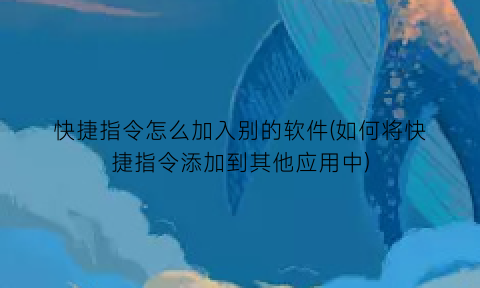 快捷指令怎么加入别的软件(如何将快捷指令添加到其他应用中)